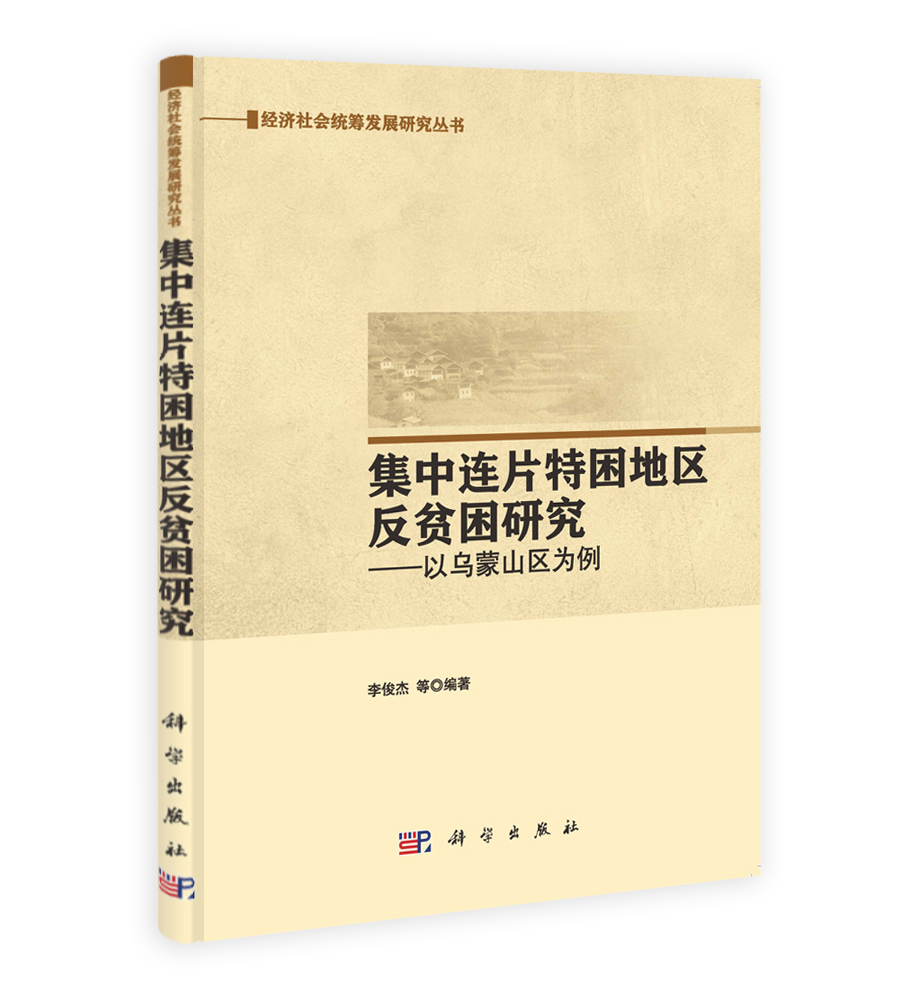 经济社会统筹发展研究丛书

集中连片特困地区反贫困研究

科学出版社

经济社会统筹发展研究丛书

集中连片特困地区
反贫困研究
——以乌蒙山区为例

李俊杰 等◎编著

科学出版社